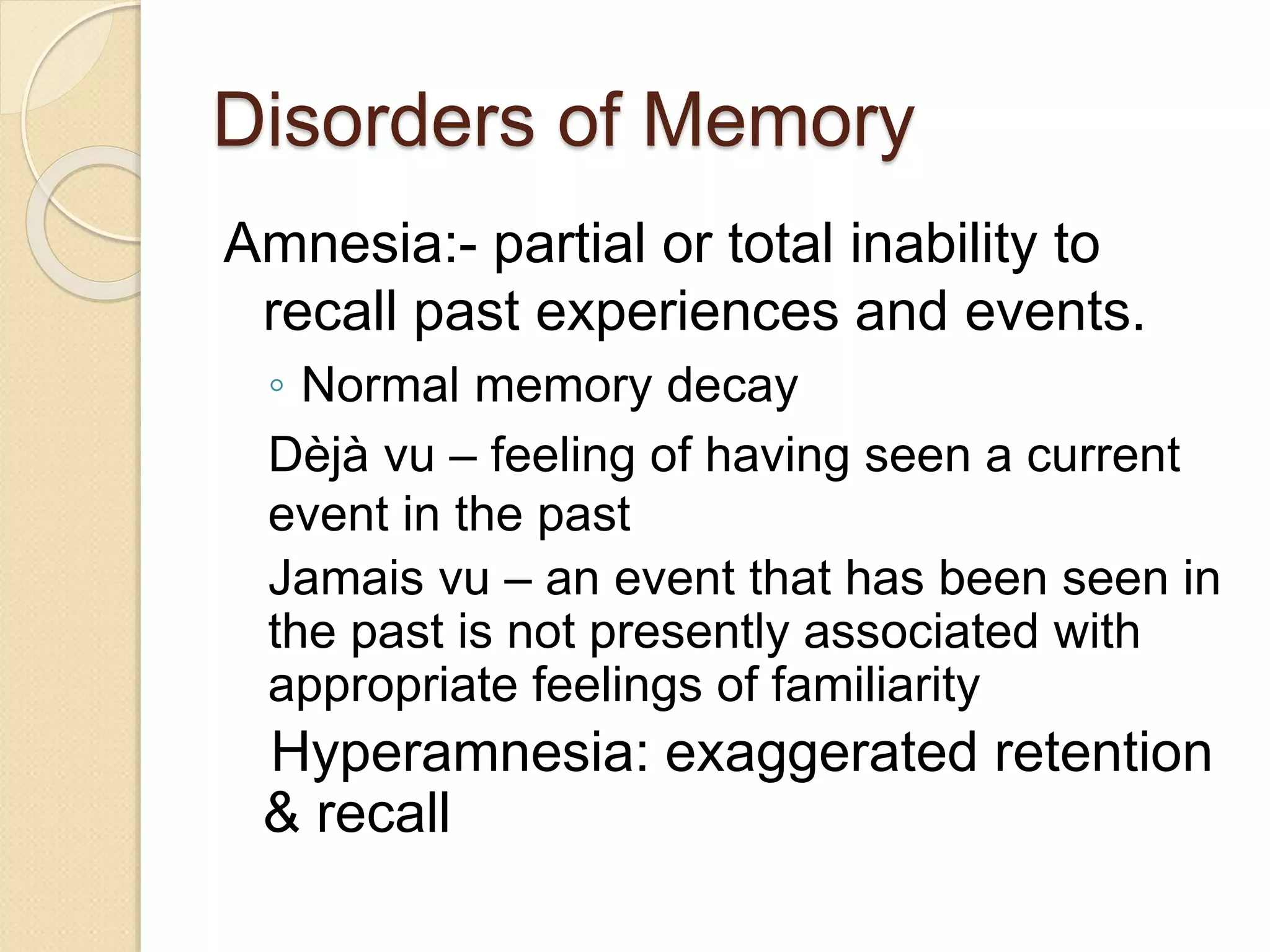 Disorders of Memory

Amnesia:- partial or total inability to recall past experiences and events.

◦ Normal memory decay

Dèjà vu – feeling of having seen a current event in the past

Jamais vu – an event that has been seen in the past is not presently associated with appropriate feelings of familiarity

Hyperamnesia: exaggerated retention & recall